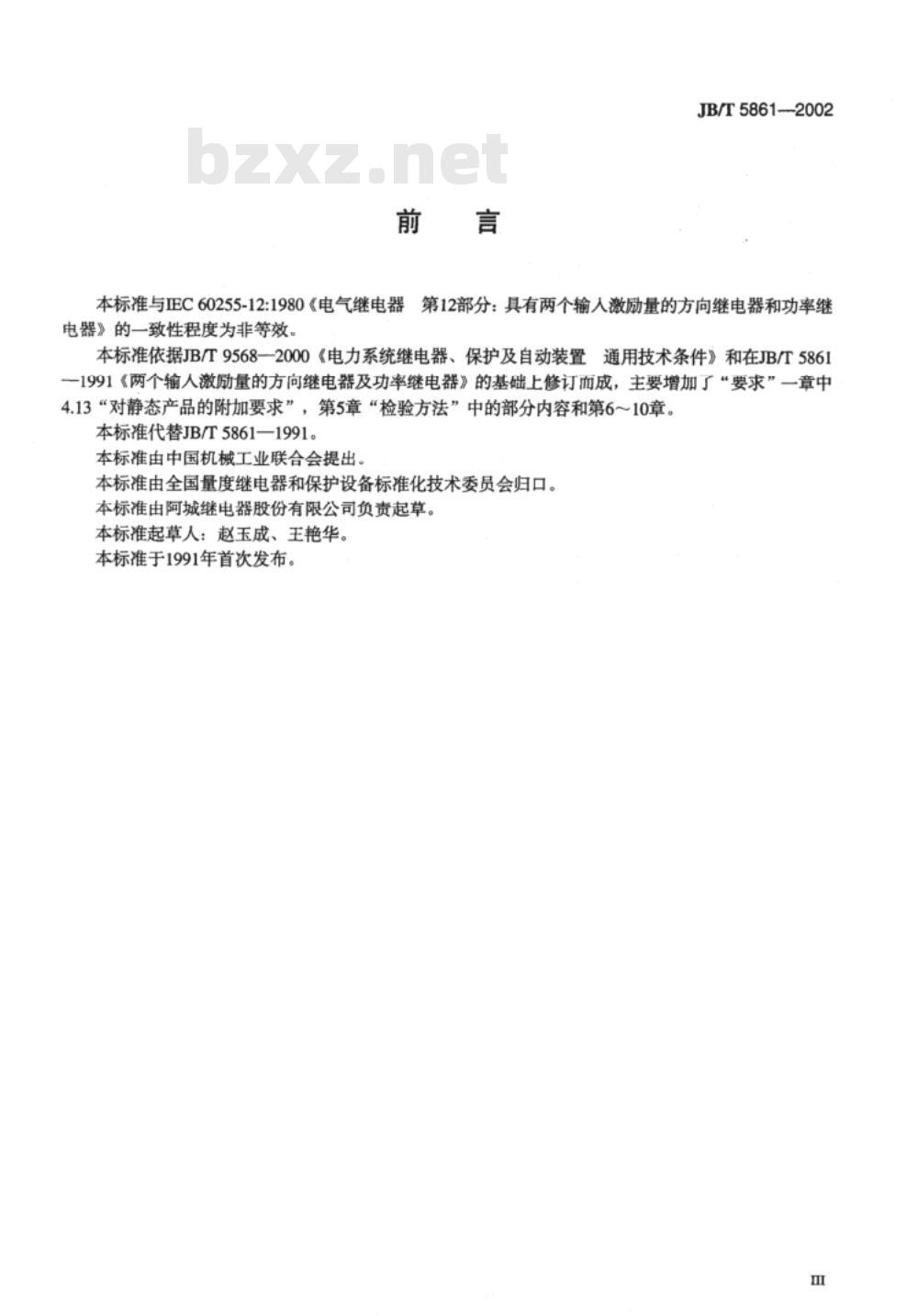 JB/T 5861—2002

bzxz.net

前　言

本标准与IEC 60255-12:1980《电气继电器　第12部分：具有两个输入激励量的方向继电器和功率继电器》的一致性程度为非等效。

本标准依据JB/T 9568—2000《电力系统继电器、保护及自动装置　通用技术条件》和在JB/T 5861—1991《两个输入激励量的方向继电器及功率继电器》的基础上修订而成，主要增加了“要求”一章中4.13“对静态产品的附加要求”，第5章“检验方法”中的部分内容和第6～10章。

本标准代替JB/T 5861—1991。

本标准由中国机械工业联合会提出。

本标准由全国量度继电器和保护设备标准化技术委员会归口。

本标准由阿城继电器股份有限公司负责起草。

本标准起草人：赵玉成、王艳华。

本标准于1991年首次发布。

III